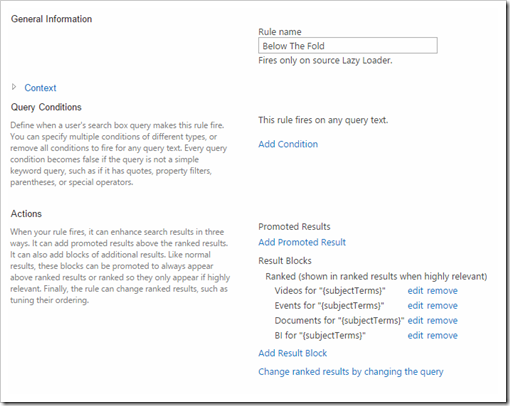 General Information

Rule name

Below The Fold

Fires only on source Lazy Loader.

Context

Query Conditions

Define when a user's search box query makes this rule fire. You can specify multiple conditions of different types, or remove all conditions to fire for any query text. Every query condition becomes false if the query is not a simple keyword query, such as if it has quotes, property filters, parentheses, or special operators.

This rule fires on any query text.

Add Condition

Actions

When your rule fires, it can enhance search results in three ways. It can add promoted results above the ranked results. It can also add blocks of additional results. Like normal results, these blocks can be promoted to always appear above ranked results or ranked so they only appear if highly relevant. Finally, the rule can change ranked results, such as tuning their ordering.

Promoted Results

Add Promoted Result

Result Blocks

Ranked (shown in ranked results when highly relevant)

Videos for "{subjectTerms}" edit remove

Events for "{subjectTerms}" edit remove

Documents for "{subjectTerms}" edit remove

BI for "{subjectTerms}" edit remove

Add Result Block

Change ranked results by changing the query